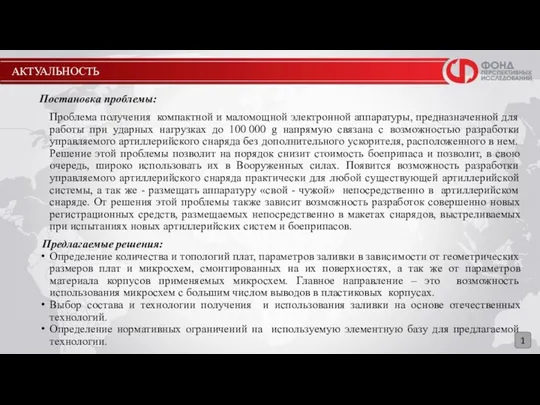 АКТУАЛЬНОСТЬ

ФОНД ПЕРСПЕКТИВНЫХ ИССЛЕДОВАНИЙ

Постановка проблемы:

Проблема получения компактной и маломощной электронной аппаратуры, предназначенной для работы при ударных нагрузках до 100 000 g напрямую связана с возможностью разработки управляемого артиллерийского снаряда без дополнительного ускорителя, расположенного в нем. Решение этой проблемы позволит на порядок снизит стоимость боеприпаса и позволит, в свою очередь, широко использовать их в Вооруженных силах. Появится возможность разработки управляемого артиллерийского снаряда практически для любой существующей артиллерийской системы, а так же - размещать аппаратуру «свой - чужой» непосредственно в артиллерийском снаряде. От решения этой проблемы также зависит возможность разработок совершенно новых регистрационных средств, размещаемых непосредственно в макетах снарядов, выстреливаемых при испытаниях новых артиллерийских систем и боеприпасов.

Предлагаемые решения:
• Определение количества и топологий плат, параметров заливки в зависимости от геометрических размеров плат и микросхем, смонтированных на их поверхностях, а так же от параметров материала корпусов применяемых микросхем. Главное направление – это возможность использования микросхем с большим числом выводов в пластиковых корпусах.
• Выбор состава и технологии получения и использования заливки на основе отечественных технологий.
• Определение нормативных ограничений на используемую элементную базу для предлагаемой технологии.

1